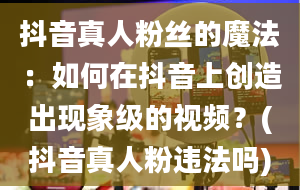 抖音真人粉丝的魔法：如何在抖音上创造出现象级的视频？（抖音真人粉违法吗）